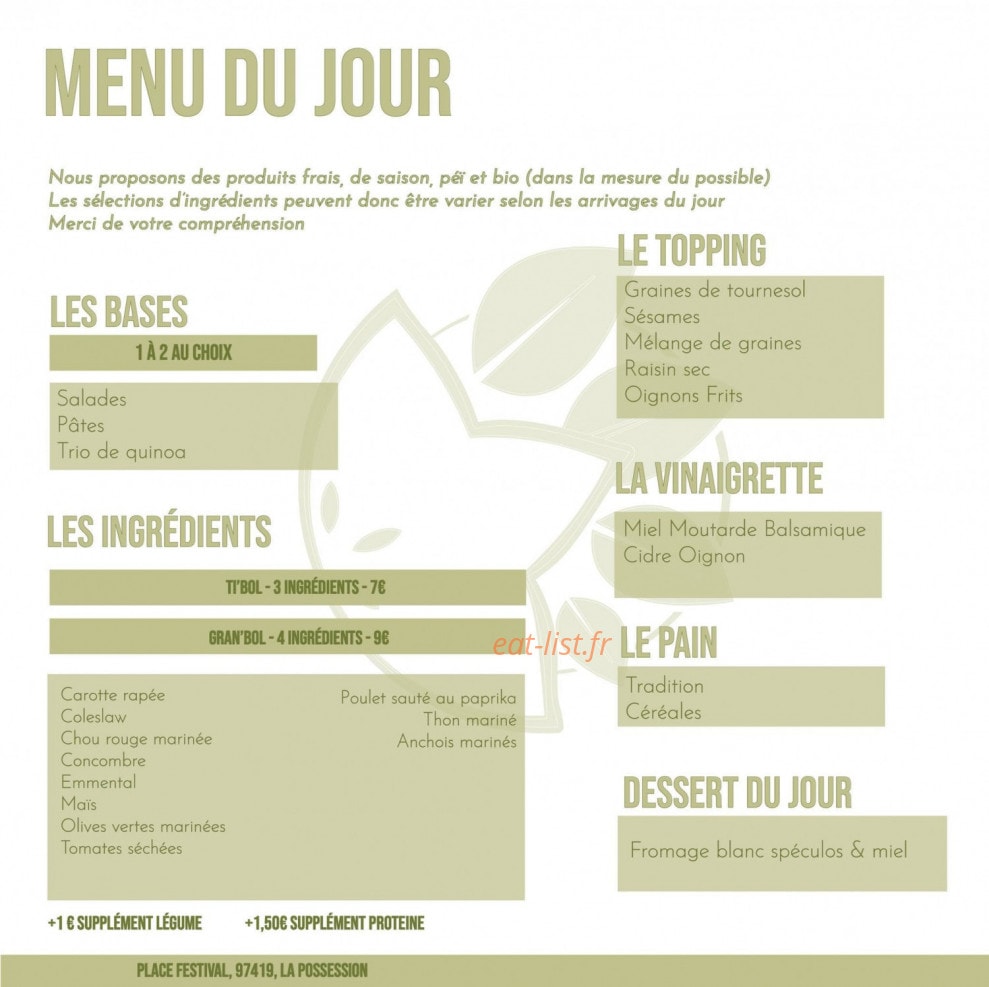 MENU DU JOUR

Nous proposons des produits frais, de saison, péï et bio (dans la mesure du possible)
Les sélections d'ingrédients peuvent donc être varier selon les arrivages du jour
Merci de votre compréhension

LES BASES

1 À 2 AU CHOIX

Salades
Pâtes
Trio de quinoa

LES INGRÉDIENTS

TI'BOL - 3 INGRÉDIENTS - 7€

GRAN'BOL - 4 INGRÉDIENTS - 9€

Carotte rapée
Coleslaw
Chou rouge marinée
Concombre
Emmental
Maïs
Olives vertes marinées
Tomates séchées

Poulet sauté au paprika
Thon mariné
Anchois marinés

+1 € SUPPLÉMENT LÉGUME
+1,50€ SUPPLÉMENT PROTEINE

LE TOPPING

Graines de tournesol
Sésames
Mélange de graines
Raisin sec
Oignons Frits

LA VINAIGRETTE

Miel Moutarde Balsamique
Cidre Oignon

eat-list.fr

LE PAIN

Tradition
Céréales

DESSERT DU JOUR

Fromage blanc spéculos & miel

PLACE FESTIVAL, 97419, LA POSSESSION